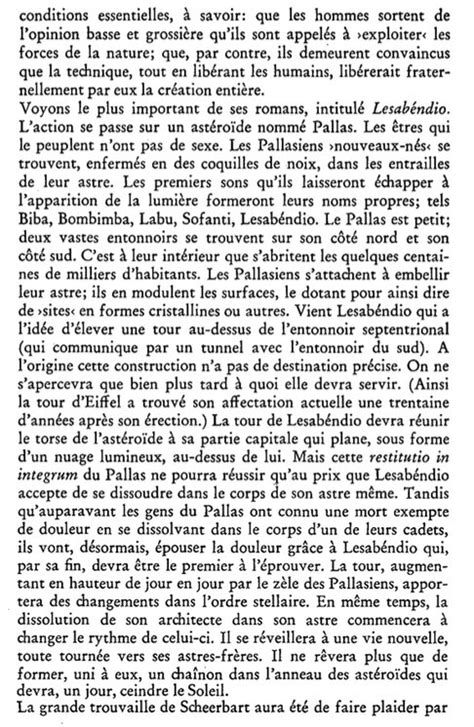 conditions essentielles, à savoir: que les hommes sortent de l'opinion basse et grossière qu'ils sont appelés à ›exploiter‹ les forces de la nature; que, par contre, ils demeurent convaincus que la technique, tout en libérant les humains, libérerait fraternellement par eux la création entière.
Voyons le plus important de ses romans, intitulé Lesabéndio. L'action se passe sur un astéroïde nommé Pallas. Les êtres qui le peuplent n'ont pas de sexe. Les Pallasiens ›nouveaux-nés‹ se trouvent, enfermés en des coquilles de noix, dans les entrailles de leur astre. Les premiers sons qu'ils laisseront échapper à l'apparition de la lumière formeront leurs noms propres; tels Biba, Bombimba, Labu, Sofanti, Lesabéndio. Le Pallas est petit; deux vastes entonnoirs se trouvent sur son côté nord et son côté sud. C'est à leur intérieur que s'abritent les quelques centaines de milliers d'habitants. Les Pallasiens s'attachent à embellir leur astre; ils en modulent les surfaces, le dotant pour ainsi dire de ›sites‹ en formes cristallines ou autres. Vient Lesabéndio qui a l'idée d'élever une tour au-dessus de l'entonnoir septentrional (qui communique par un tunnel avec l'entonnoir du sud). A l'origine cette construction n'a pas de destination précise. On ne s'apercevra que bien plus tard à quoi elle devra servir. (Ainsi la tour d'Eiffel a trouvé son affectation actuelle une trentaine d'années après son érection.) La tour de Lesabéndio devra réunir le torse de l'astéroïde à sa partie capitale qui plane, sous forme d'un nuage lumineux, au-dessus de lui. Mais cette restitutio in integrum du Pallas ne pourra réussir qu'au prix que Lesabéndio accepte de se dissoudre dans le corps de son astre même. Tandis qu'auparavant les gens du Pallas ont connu une mort exempte de douleur en se dissolvant dans le corps d'un de leurs cadets, ils vont, désormais, épouser la douleur grâce à Lesabéndio qui, par sa fin, devra être le premier à l'éprouver. La tour, augmentant en hauteur de jour en jour par le zèle des Pallasiens, apportera des changements dans l'ordre stellaire. En même temps, la dissolution de son architecte dans son astre commencera à changer le rythme de celui-ci. Il se réveillera à une vie nouvelle, toute tournée vers ses astres-frères. Il ne rêvera plus que de former, uni à eux, un chaînon dans l'anneau des astéroïdes qui devra, un jour, ceindre le Soleil.
La grande trouvaille de Scheerbart aura été de faire plaider par